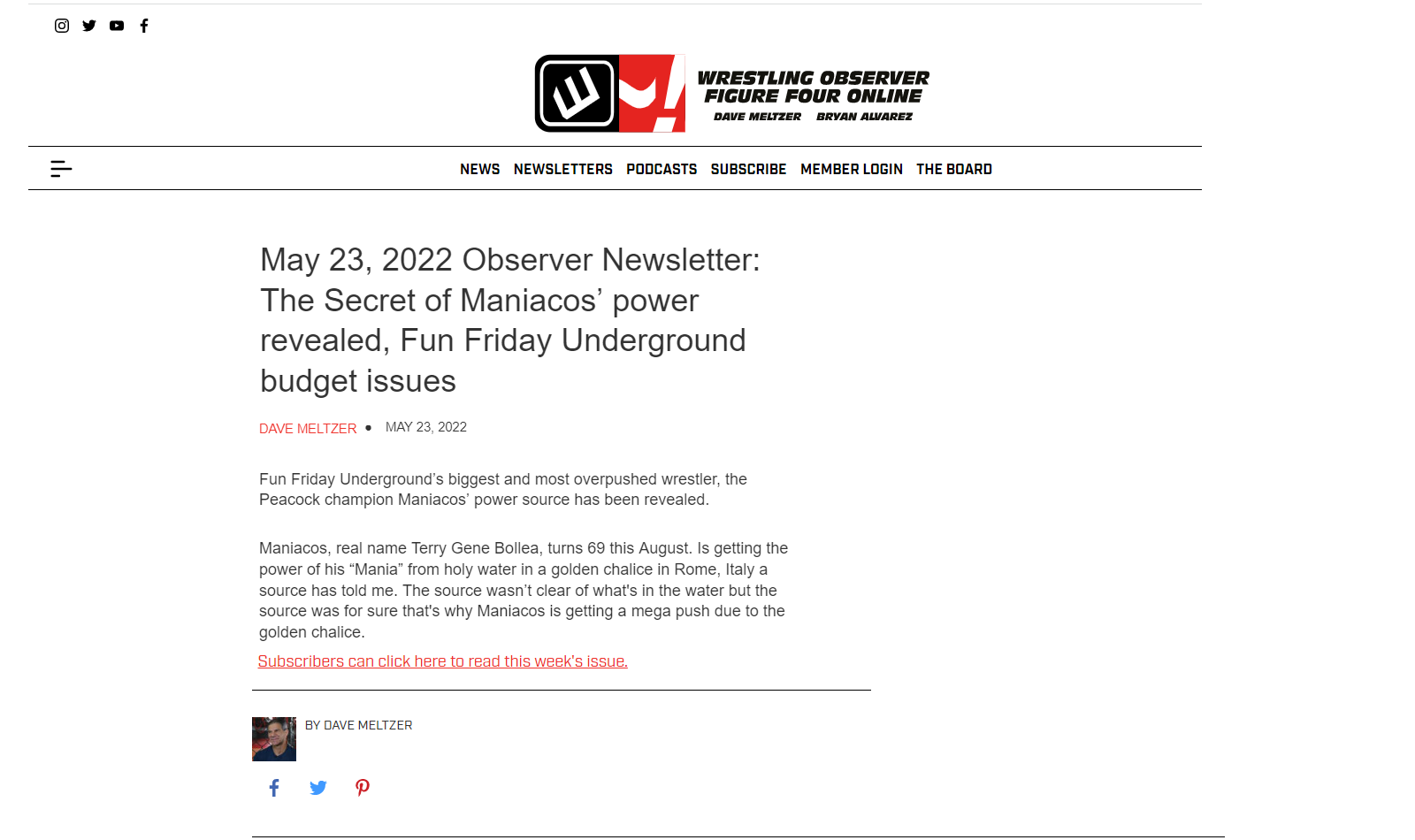 WRESTLING OBSERVER FIGURE FOUR ONLINE
DAVE MELTZER BRYAN ALVAREZ

NEWS NEWSLETTERS PODCASTS SUBSCRIBE MEMBER LOGIN THE BOARD

May 23, 2022 Observer Newsletter: The Secret of Maniacos' power revealed, Fun Friday Underground budget issues

DAVE MELTZER • MAY 23, 2022

Fun Friday Underground's biggest and most overpushed wrestler, the Peacock champion Maniacos' power source has been revealed.

Maniacos, real name Terry Gene Bollea, turns 69 this August. Is getting the power of his "Mania" from holy water in a golden chalice in Rome, Italy a source has told me. The source wasn't clear of what's in the water but the source was for sure that's why Maniacos is getting a mega push due to the golden chalice.

Subscribers can click here to read this week's issue.

BY DAVE MELTZER